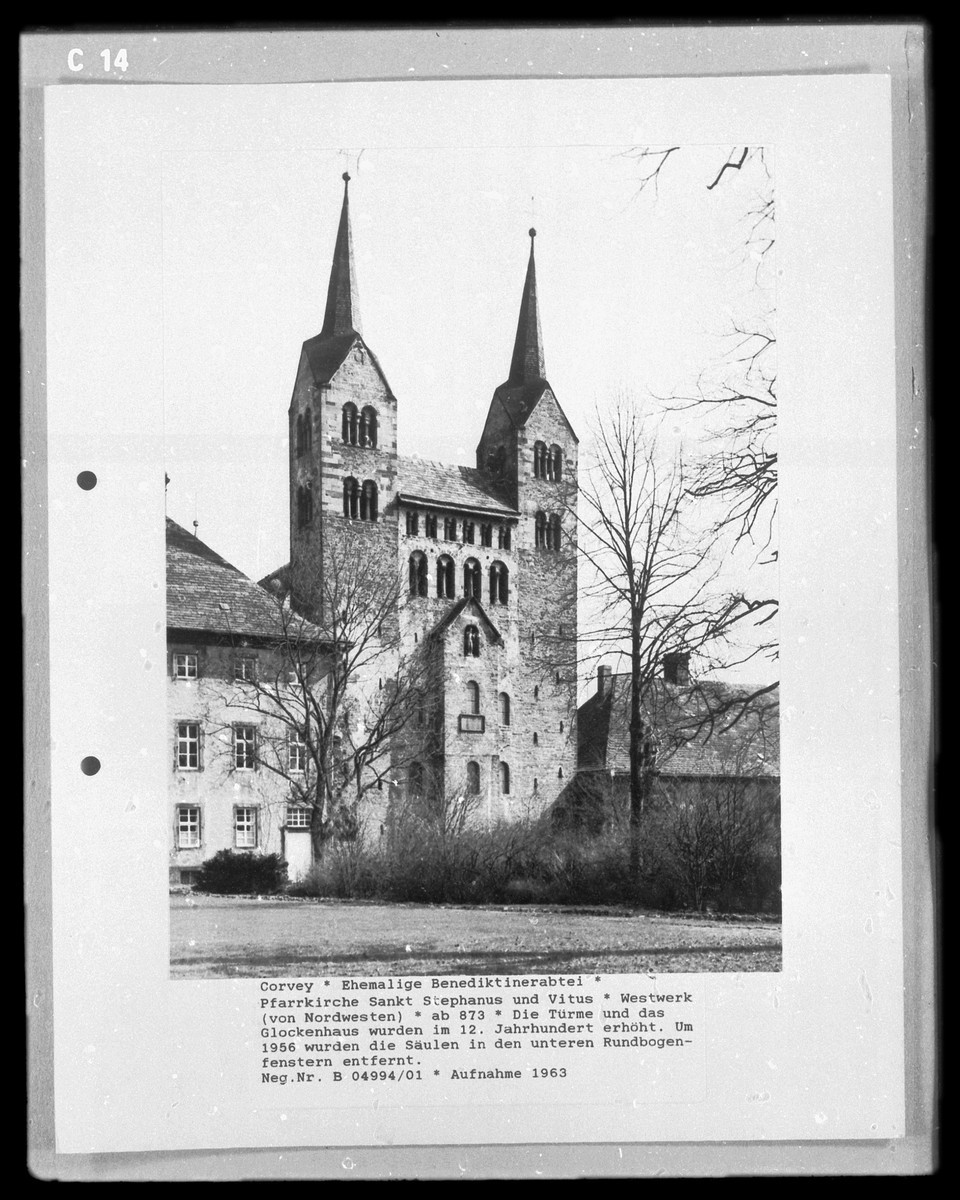 C 14

Corvey * Ehemalige Benediktinerabtei * Pfarrkirche Sankt Stephanus und Vitus * Westwerk (von Nordwesten) * ab 873 * Die Türme und das Glockenhaus wurden im 12. Jahrhundert erhöht. Um 1956 wurden die Säulen in den unteren Rundbogenfenstern entfernt.
Neg.Nr. B 04994/01 * Aufnahme 1963